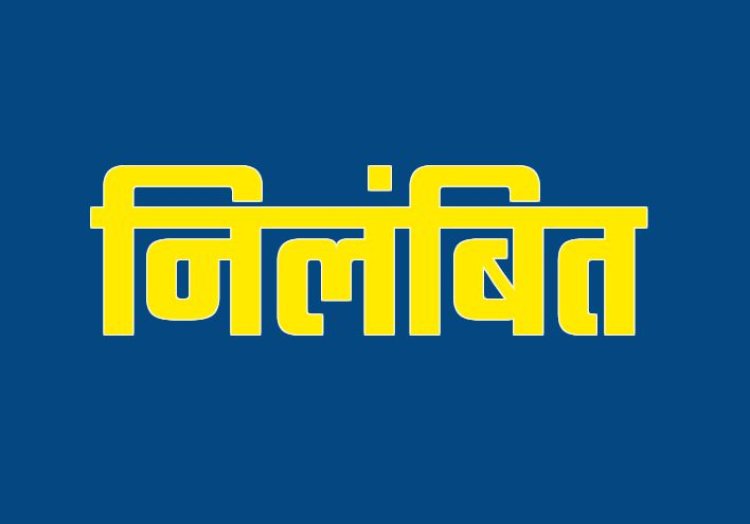 निलंबित